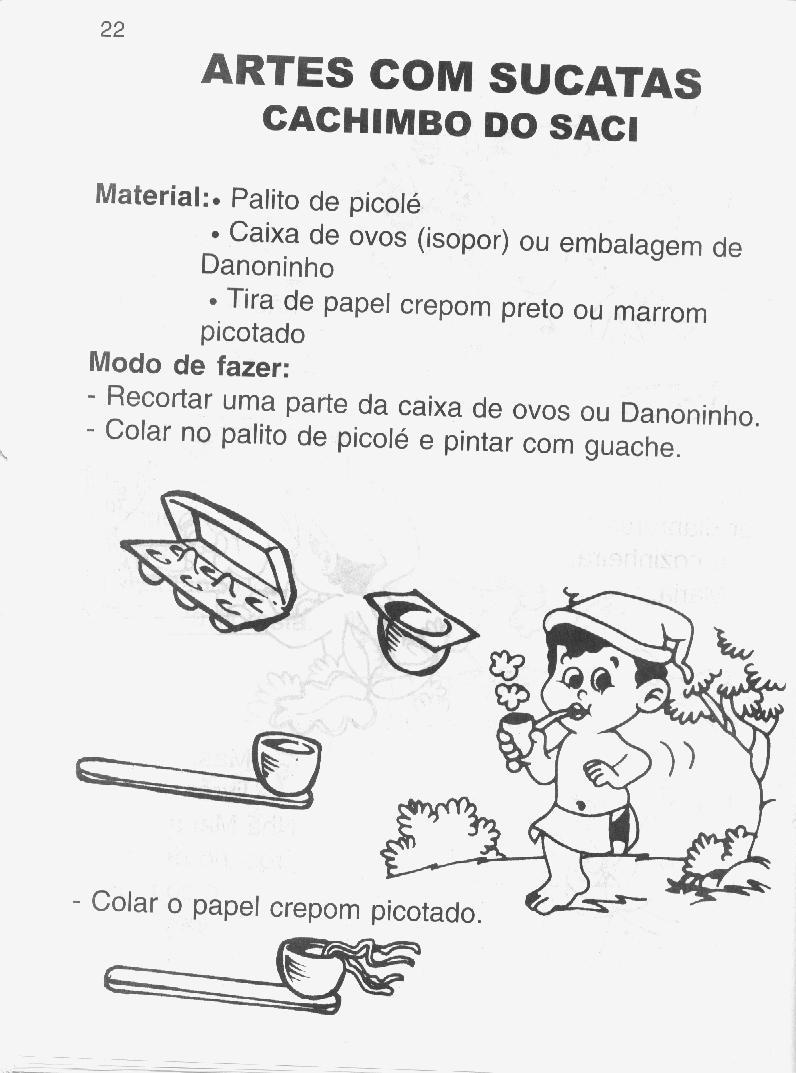 22

ARTES COM SUCATAS
CACHIMBO DO SACI

Material:• Palito de picolé
• Caixa de ovos (isopor) ou embalagem de Danoninho
• Tira de papel crepom preto ou marrom picotado

Modo de fazer:
- Recortar uma parte da caixa de ovos ou Danoninho.
- Colar no palito de picolé e pintar com guache.

- Colar o papel crepom picotado.